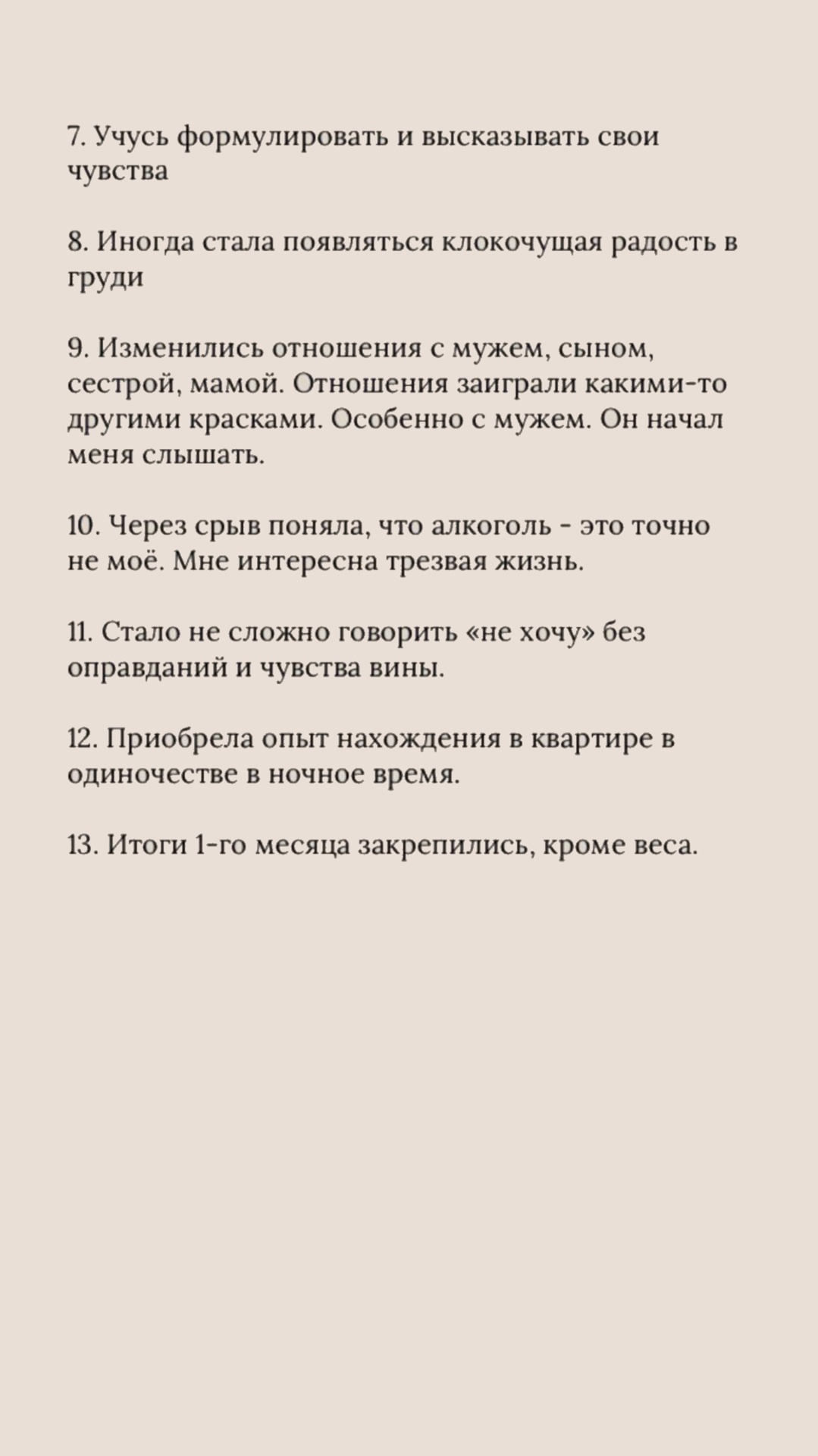 7. Учусь формулировать и высказывать свои чувства

8. Иногда стала появляться клокочущая радость в груди

9. Изменились отношения с мужем, сыном, сестрой, мамой. Отношения заиграли какими-то другими красками. Особенно с мужем. Он начал меня слышать.

10. Через срыв поняла, что алкоголь - это точно не моё. Мне интересна трезвая жизнь.

11. Стало не сложно говорить «не хочу» без оправданий и чувства вины.

12. Приобрела опыт нахождения в квартире в одиночестве в ночное время.

13. Итоги 1-го месяца закрепились, кроме веса.